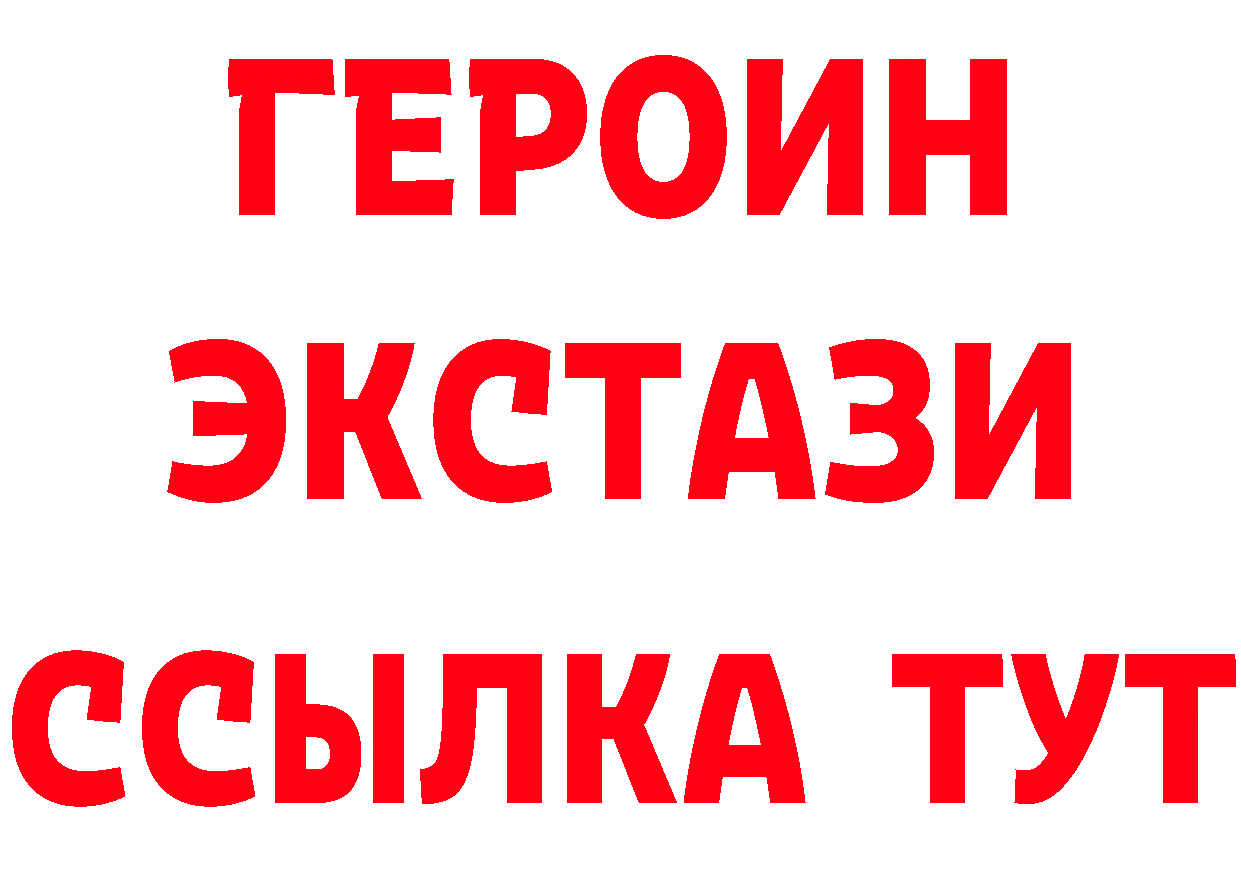 ГЕРОИН
ЭКСТАЗИ
ССЫЛКА ТУТ